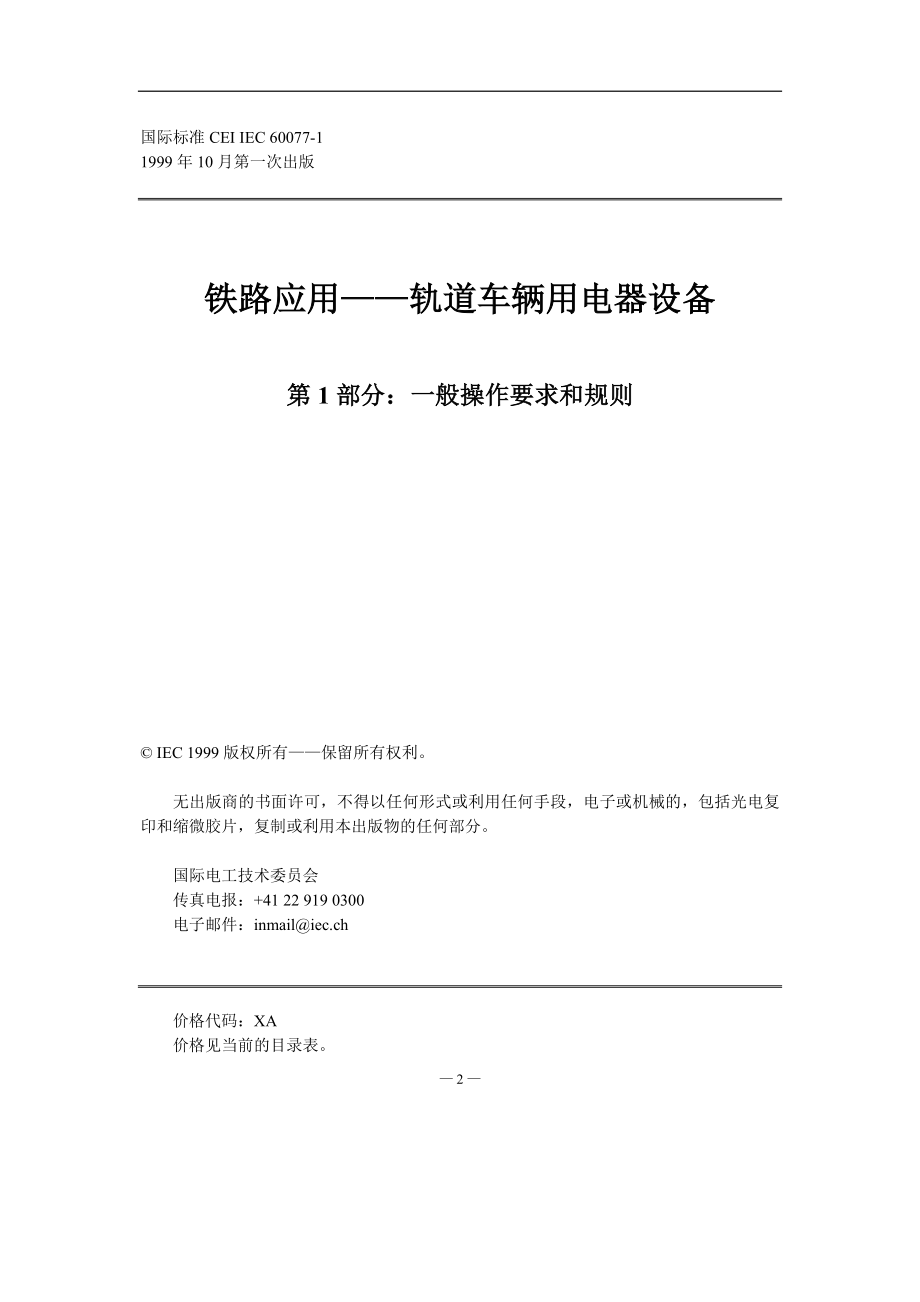 国际标准 CEI IEC 60077-1
1999 年 10 月第一次出版

铁路应用——轨道车辆用电器设备

第 1 部分：一般操作要求和规则

© IEC 1999 版权所有——保留所有权利。

无出版商的书面许可，不得以任何形式或利用任何手段，电子或机械的，包括光电复印和缩微胶片，复制或利用本出版物的任何部分。

国际电工技术委员会
传真电报：+41 22 919 0300
电子邮件：inmail@iec.ch

价格代码：XA
价格见当前的目录表。

— 2 —